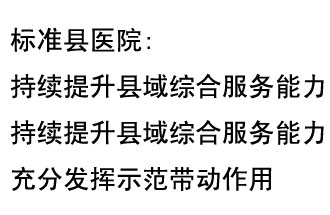 标准县医院：
持续提升县域综合服务能力
持续提升县域综合服务能力
充分发挥示范带动作用